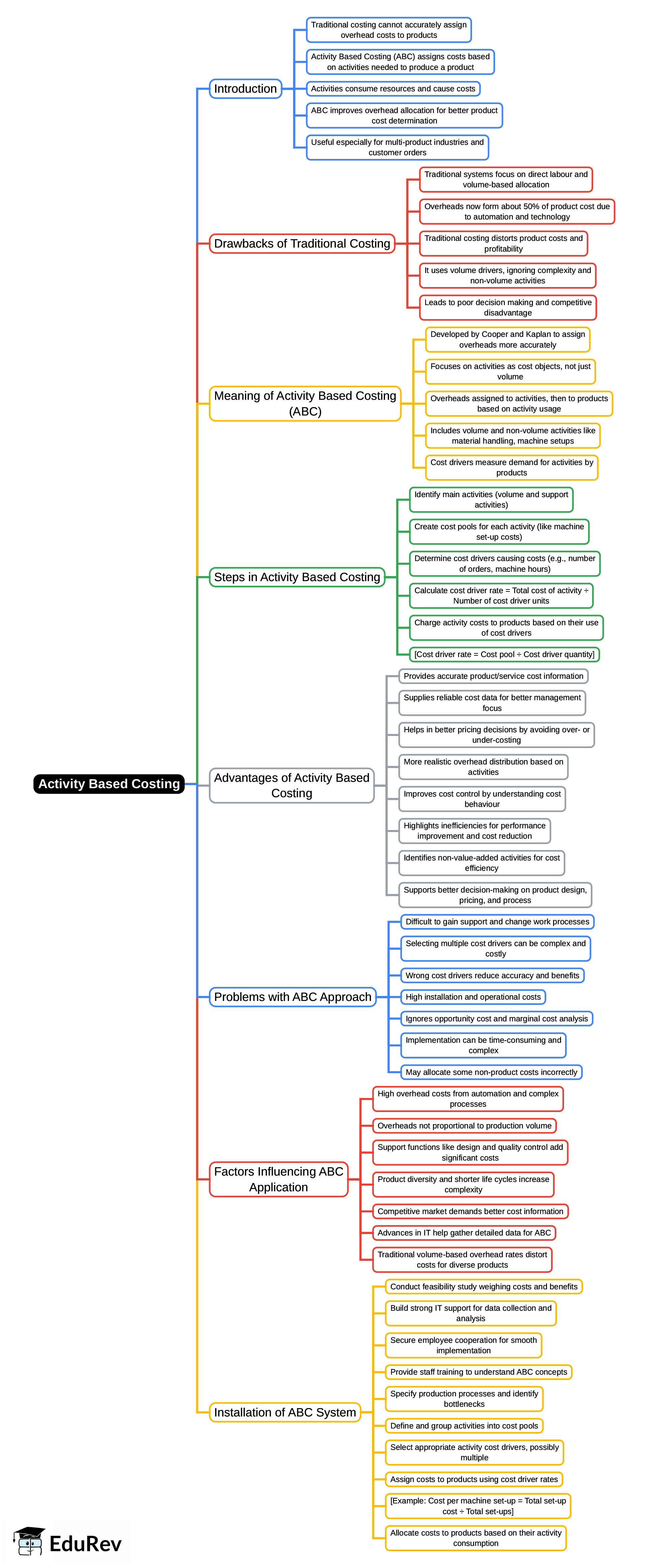 Activity Based Costing

Introduction

Traditional costing cannot accurately assign overhead costs to products

Activity Based Costing (ABC) assigns costs based on activities needed to produce a product

Activities consume resources and cause costs

ABC improves overhead allocation for better product cost determination

Useful especially for multi-product industries and customer orders

Drawbacks of Traditional Costing

Traditional systems focus on direct labour and volume-based allocation

Overheads now form about 50% of product cost due to automation and technology

Traditional costing distorts product costs and profitability

It uses volume drivers, ignoring complexity and non-volume activities

Leads to poor decision making and competitive disadvantage

Meaning of Activity Based Costing (ABC)

Developed by Cooper and Kaplan to assign overheads more accurately

Focuses on activities as cost objects, not just volume

Overheads assigned to activities, then to products based on activity usage

Includes volume and non-volume activities like material handling, machine setups

Cost drivers measure demand for activities by products

Steps in Activity Based Costing

Identify main activities (volume and support activities)

Create cost pools for each activity (like machine set-up costs)

Determine cost drivers causing costs (e.g., number of orders, machine hours)

Calculate cost driver rate = Total cost of activity ÷ Number of cost driver units

Charge activity costs to products based on their use of cost drivers

[Cost driver rate = Cost pool ÷ Cost driver quantity]

Advantages of Activity Based Costing

Provides accurate product/service cost information

Supplies reliable cost data for better management focus

Helps in better pricing decisions by avoiding over- or under-costing

More realistic overhead distribution based on activities

Improves cost control by understanding cost behaviour

Highlights inefficiencies for performance improvement and cost reduction

Identifies non-value-added activities for cost efficiency

Supports better decision-making on product design, pricing, and process

Problems with ABC Approach

Difficult to gain support and change work processes

Selecting multiple cost drivers can be complex and costly

Wrong cost drivers reduce accuracy and benefits

High installation and operational costs

Ignores opportunity cost and marginal cost analysis

Implementation can be time-consuming and complex

May allocate some non-product costs incorrectly

Factors Influencing ABC Application

High overhead costs from automation and complex processes

Overheads not proportional to production volume

Support functions like design and quality control add significant costs

Product diversity and shorter life cycles increase complexity

Competitive market demands better cost information

Advances in IT help gather detailed data for ABC

Traditional volume-based overhead rates distort costs for diverse products

Installation of ABC System

Conduct feasibility study weighing costs and benefits

Build strong IT support for data collection and analysis

Secure employee cooperation for smooth implementation

Provide staff training to understand ABC concepts

Specify production processes and identify bottlenecks

Define and group activities into cost pools

Select appropriate activity cost drivers, possibly multiple

Assign costs to products using cost driver rates

[Example: Cost per machine set-up = Total set-up cost ÷ Total set-ups]

Allocate costs to products based on their activity consumption

EduRev